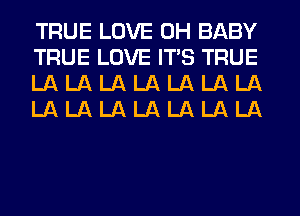 TRUE LOVE OH BABY
TRUE LOVE IT'S TRUE
LA LA LA LA LA LA LA
LA LA LA LA LA LA LA